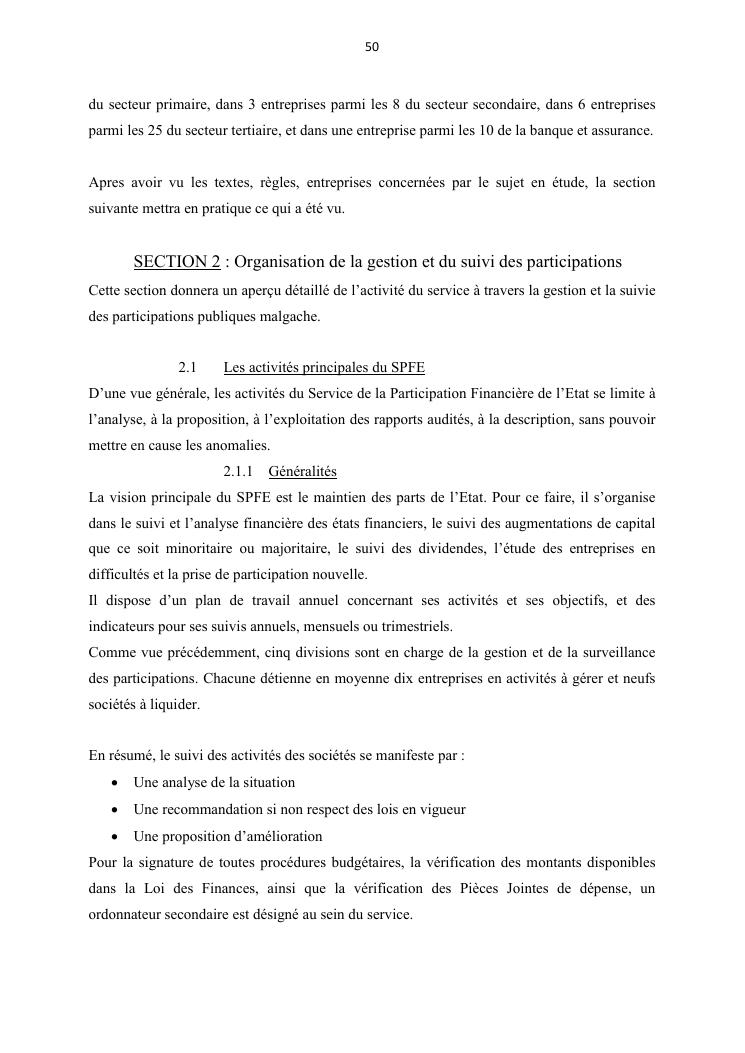 50

du secteur primaire, dans 3 entreprises parmi les 8 du secteur secondaire, dans 6 entreprises parmi les 25 du secteur tertiaire, et dans une entreprise parmi les 10 de la banque et assurance.

Apres avoir vu les textes, règles, entreprises concernées par le sujet en étude, la section suivante mettra en pratique ce qui a été vu.

SECTION 2 : Organisation de la gestion et du suivi des participations

Cette section donnera un aperçu détaillé de l'activité du service à travers la gestion et la suivie des participations publiques malgache.

2.1 Les activités principales du SPFE

D'une vue générale, les activités du Service de la Participation Financière de l'Etat se limite à l'analyse, à la proposition, à l'exploitation des rapports audités, à la description, sans pouvoir mettre en cause les anomalies.

2.1.1 Généralités

La vision principale du SPFE est le maintien des parts de l'Etat. Pour ce faire, il s'organise dans le suivi et l'analyse financière des états financiers, le suivi des augmentations de capital que ce soit minoritaire ou majoritaire, le suivi des dividendes, l'étude des entreprises en difficultés et la prise de participation nouvelle.
Il dispose d'un plan de travail annuel concernant ses activités et ses objectifs, et des indicateurs pour ses suivis annuels, mensuels ou trimestriels.
Comme vue précédemment, cinq divisions sont en charge de la gestion et de la surveillance des participations. Chacune détienne en moyenne dix entreprises en activités à gérer et neufs sociétés à liquider.

En résumé, le suivi des activités des sociétés se manifeste par :
• Une analyse de la situation
• Une recommandation si non respect des lois en vigueur
• Une proposition d'amélioration
Pour la signature de toutes procédures budgétaires, la vérification des montants disponibles dans la Loi des Finances, ainsi que la vérification des Pièces Jointes de dépense, un ordonnateur secondaire est désigné au sein du service.